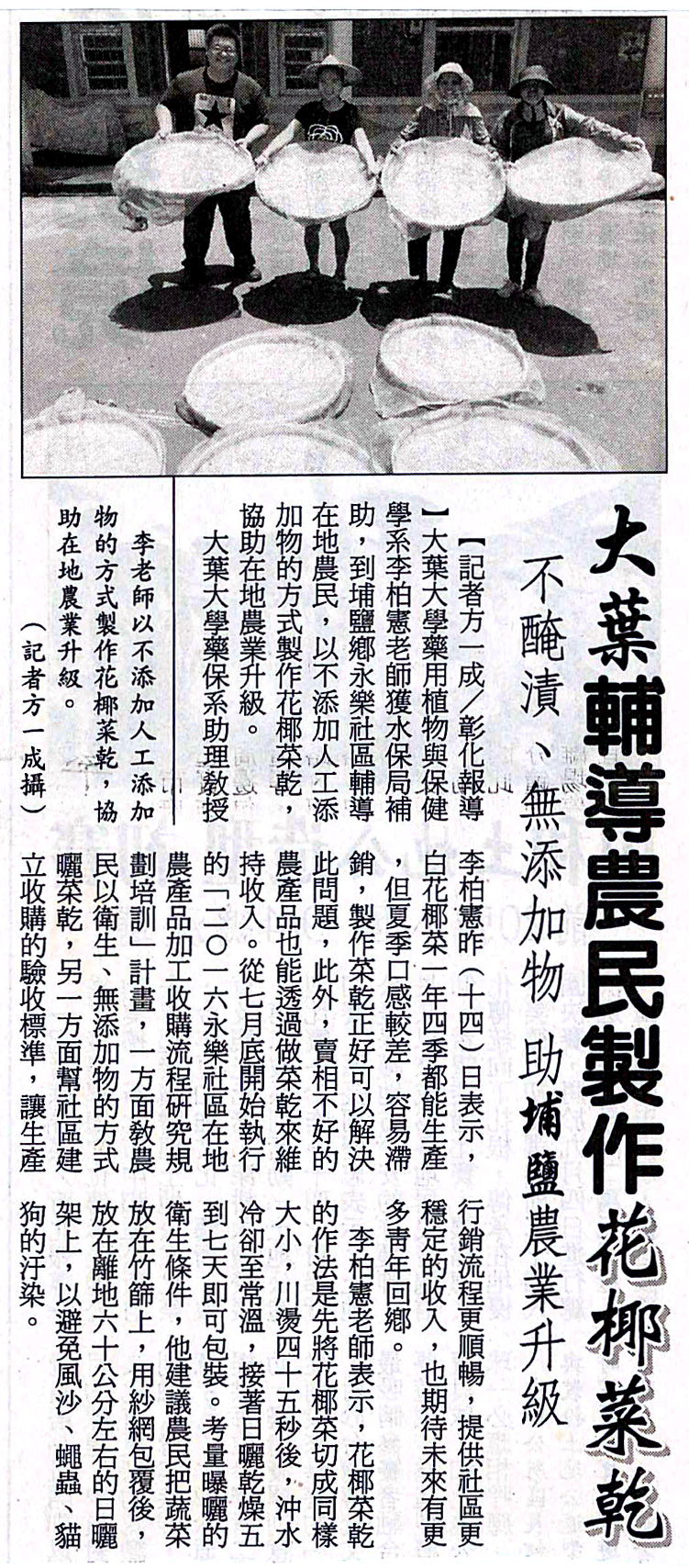 大葉輔導農民製作花椰菜乾

不醃漬、無添加物 助埔鹽農業升級

【記者方一成／彰化報導】大葉大學藥用植物與保健學系李柏憲老師獲水保局補助，到埔鹽鄉永樂社區輔導在地農民，以不添加人工添加物的方式製作花椰菜乾，協助在地農業升級。

大葉大學藥保系助理教授李柏憲昨（十四）日表示，白花椰菜一年四季都能生產，但夏季口感較差，容易滯銷，製作菜乾正好可以解決此問題，此外，賣相不好的農產品也能透過做菜乾來維持收入。從七月底開始執行的「二〇一六永樂社區在地農產品加工收購流程研究規劃培訓」計畫，一方面教農民以衛生、無添加物的方式曬菜乾，另一方面幫社區建立收購的驗收標準，讓生產行銷流程更順暢，提供社區更穩定的收入，也期待未來有更多青年回鄉。

李柏憲老師表示，花椰菜乾的作法是先將花椰菜切成同樣大小，川燙四十五秒後，沖水冷卻至常溫，接著日曬乾燥五到七天即可包裝。考量曝曬的衛生條件，他建議農民把蔬菜放在竹篩上，用紗網包覆後，放在離地六十公分左右的日曬架上，以避免風沙、蠅蟲、貓狗的汙染。

李老師以不添加人工添加物的方式製作花椰菜乾，協助在地農業升級。（記者方一成攝）